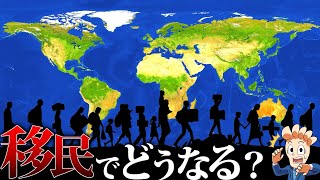 移民でどうなる？